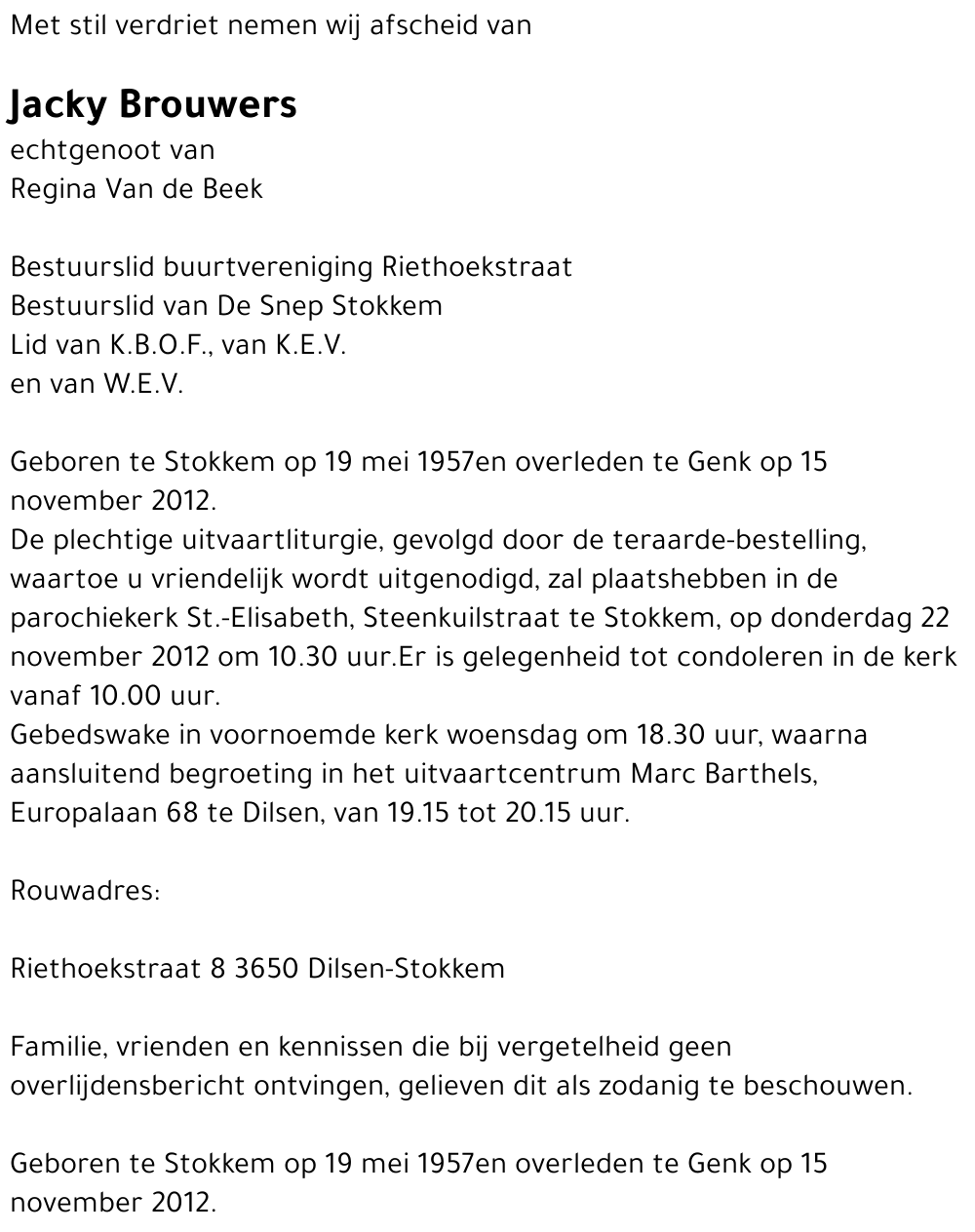 Met stil verdriet nemen wij afscheid van

Jacky Brouwers
echtgenoot van
Regina Van de Beek

Bestuurslid buurtvereniging Riethoekstraat
Bestuurslid van De Snep Stokkem
Lid van K.B.O.F., van K.E.V.
en van W.E.V.

Geboren te Stokkem op 19 mei 1957en overleden te Genk op 15 november 2012.
De plechtige uitvaartliturgie, gevolgd door de teraarde-bestelling, waartoe u vriendelijk wordt uitgenodigd, zal plaatshebben in de parochiekerk St.-Elisabeth, Steenkuilstraat te Stokkem, op donderdag 22 november 2012 om 10.30 uur.Er is gelegenheid tot condoleren in de kerk vanaf 10.00 uur.
Gebedswake in voornoemde kerk woensdag om 18.30 uur, waarna aansluitend begroeting in het uitvaartcentrum Marc Barthels, Europalaan 68 te Dilsen, van 19.15 tot 20.15 uur.

Rouwadres:

Riethoekstraat 8 3650 Dilsen-Stokkem

Familie, vrienden en kennissen die bij vergetelheid geen overlijdensbericht ontvingen, gelieven dit als zodanig te beschouwen.

Geboren te Stokkem op 19 mei 1957en overleden te Genk op 15 november 2012.